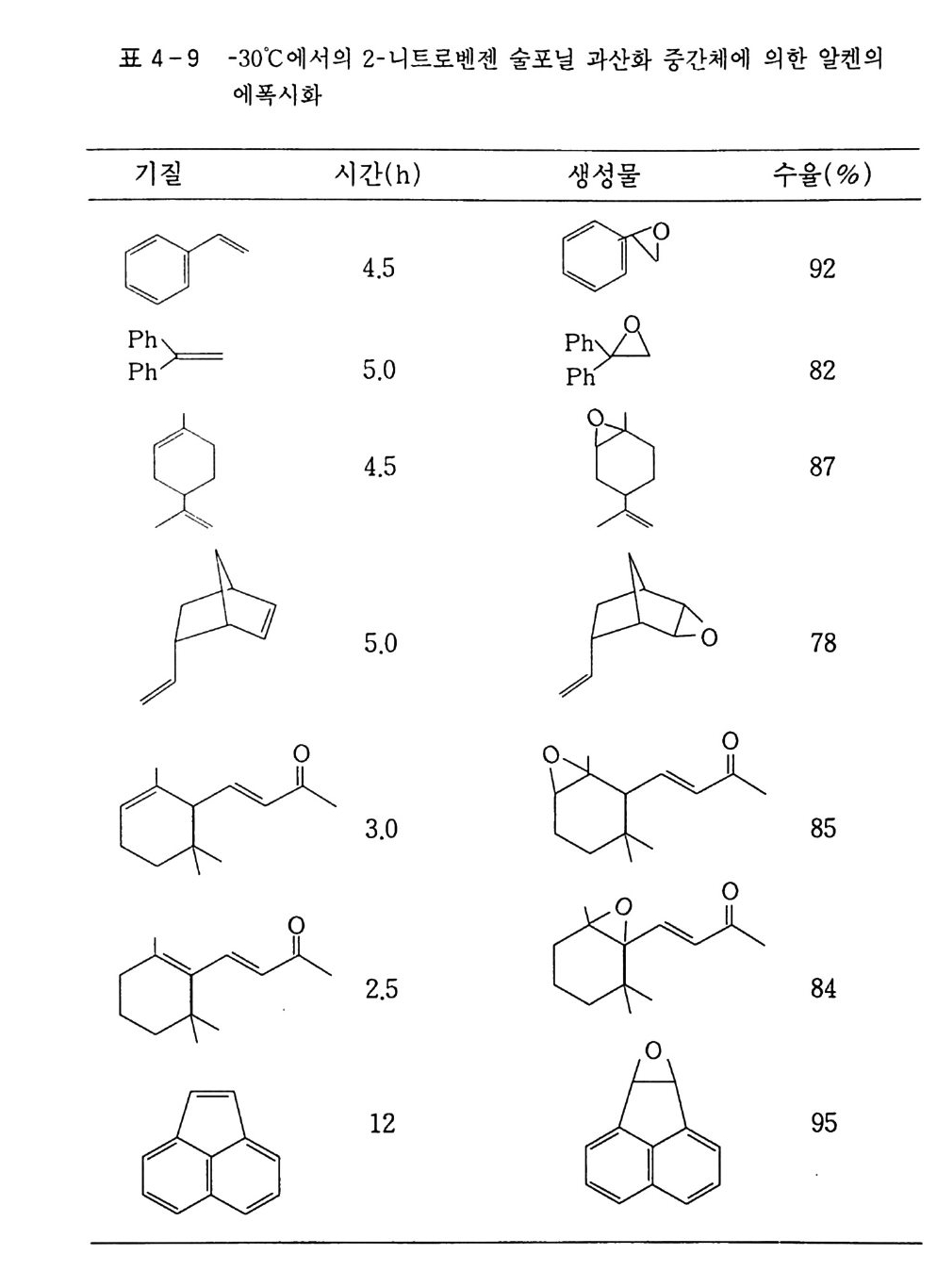 표 4-9 -30℃에서의 2-니트로벤젠 술포닐 과산화 중간체에 의한 알켄의 에폭시화

| 기질 | 시간(h) | 생성물 | 수율(%) |
|---|---|---|---|
| | 4.5 | O | 92 |
| Ph Ph | 5.0 | Ph Ph O | 82 |
| | 4.5 | O | 87 |
| | 5.0 | O | 78 |
| O | 3.0 | O O | 85 |
| O | 2.5 | O O | 84 |
| | 12 | O | 95 |